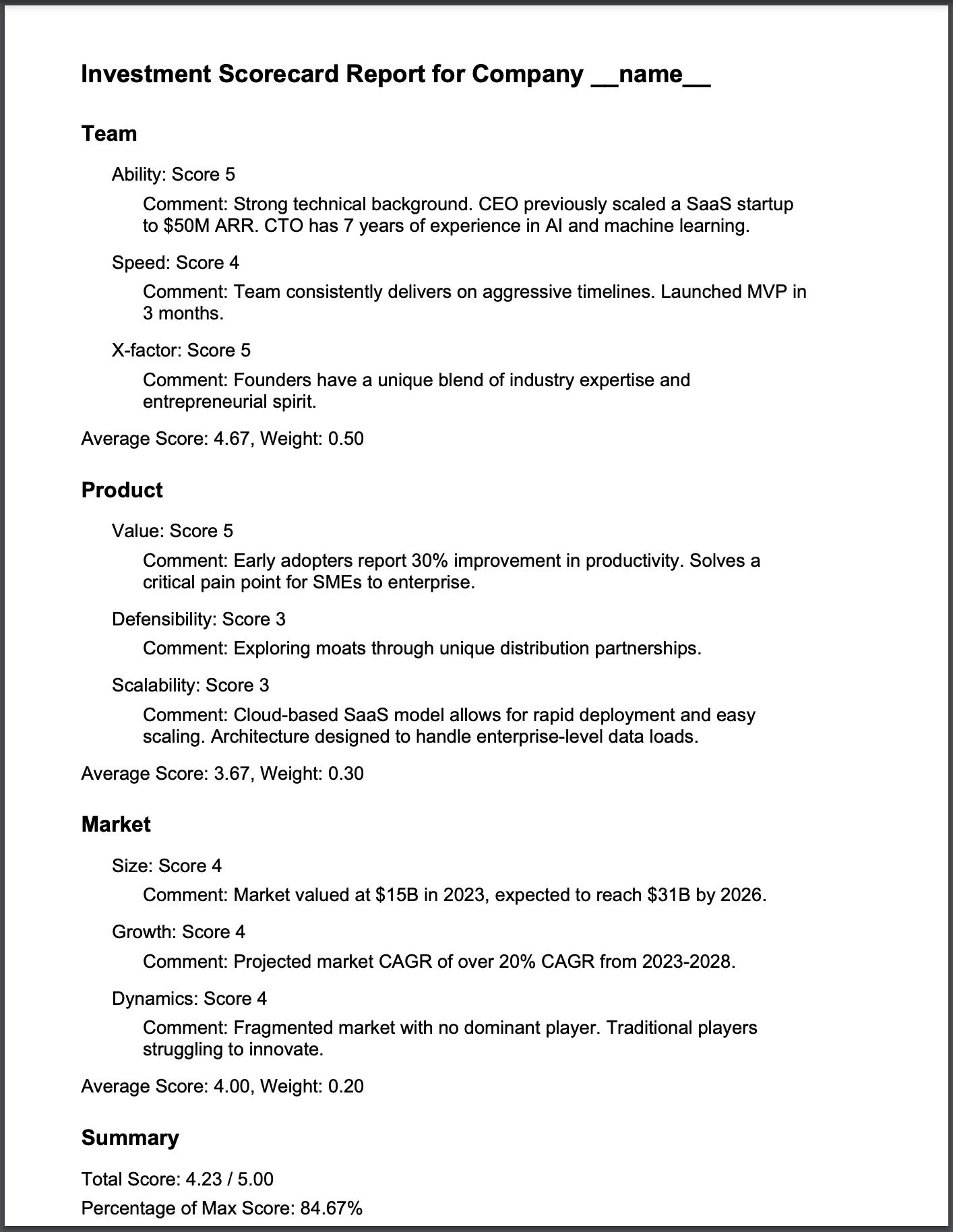 Investment Scorecard Report for Company __name__

Team

Ability: Score 5

Comment: Strong technical background. CEO previously scaled a SaaS startup to $50M ARR. CTO has 7 years of experience in AI and machine learning.

Speed: Score 4

Comment: Team consistently delivers on aggressive timelines. Launched MVP in 3 months.

X-factor: Score 5

Comment: Founders have a unique blend of industry expertise and entrepreneurial spirit.

Average Score: 4.67, Weight: 0.50

Product

Value: Score 5

Comment: Early adopters report 30% improvement in productivity. Solves a critical pain point for SMEs to enterprise.

Defensibility: Score 3

Comment: Exploring moats through unique distribution partnerships.

Scalability: Score 3

Comment: Cloud-based SaaS model allows for rapid deployment and easy scaling. Architecture designed to handle enterprise-level data loads.

Average Score: 3.67, Weight: 0.30

Market

Size: Score 4

Comment: Market valued at $15B in 2023, expected to reach $31B by 2026.

Growth: Score 4

Comment: Projected market CAGR of over 20% CAGR from 2023-2028.

Dynamics: Score 4

Comment: Fragmented market with no dominant player. Traditional players struggling to innovate.

Average Score: 4.00, Weight: 0.20

Summary

Total Score: 4.23 / 5.00

Percentage of Max Score: 84.67%